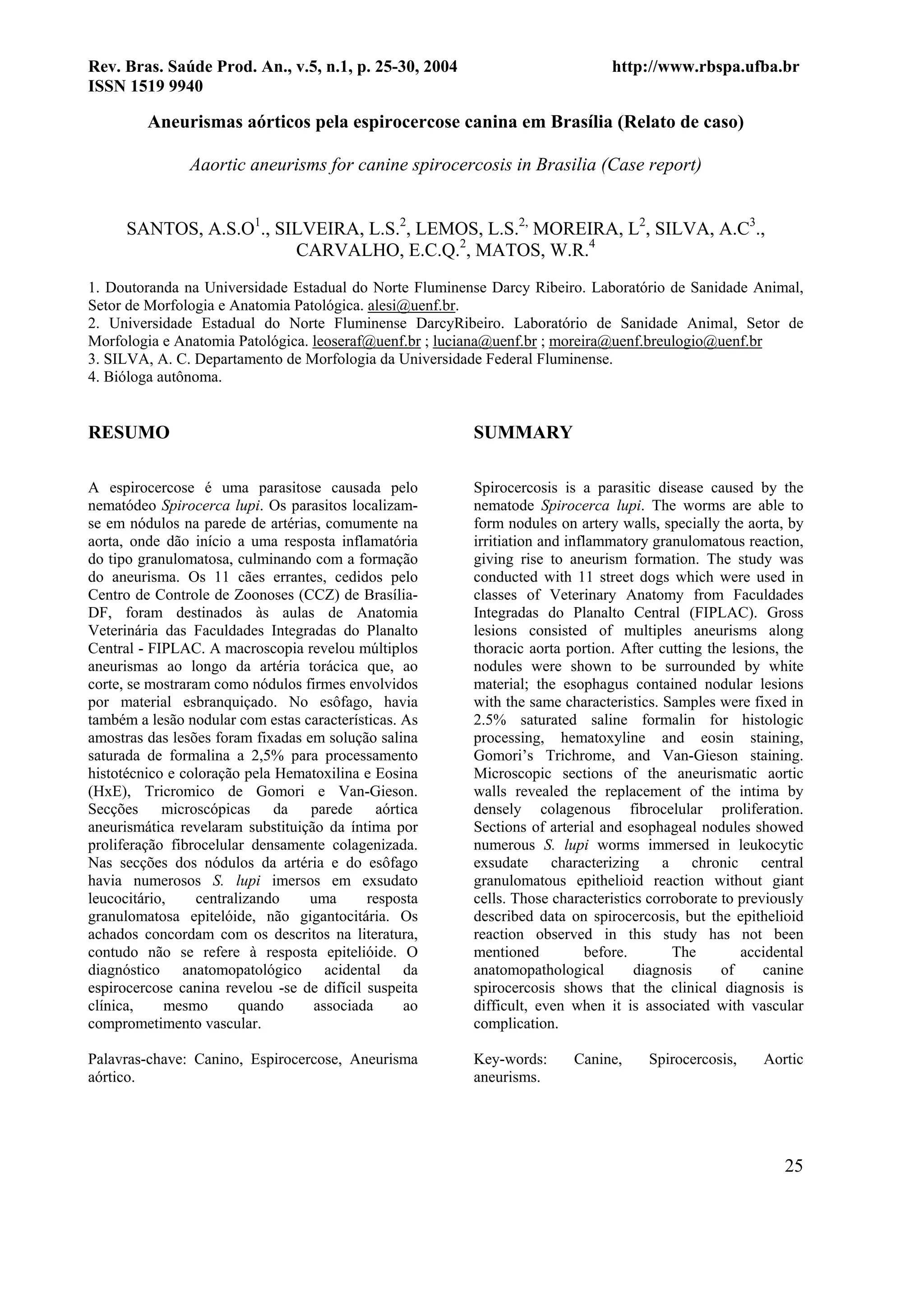 Rev. Bras. Saúde Prod. An., v.5, n.1, p. 25-30, 2004 http://www.rbspa.ufba.br
ISSN 1519 9940

Aneurismas aórticos pela espirocercose canina em Brasília (Relato de caso)

Aaortic aneurisms for canine spirocercosis in Brasilia (Case report)

SANTOS, A.S.O$^1$., SILVEIRA, L.S.$^2$, LEMOS, L.S.$^{2,}$ MOREIRA, L$^2$, SILVA, A.C$^3$., CARVALHO, E.C.Q.$^2$, MATOS, W.R.$^4$

1. Doutoranda na Universidade Estadual do Norte Fluminense Darcy Ribeiro. Laboratório de Sanidade Animal, Setor de Morfologia e Anatomia Patológica. alesi@uenf.br.
2. Universidade Estadual do Norte Fluminense DarcyRibeiro. Laboratório de Sanidade Animal, Setor de Morfologia e Anatomia Patológica. leoseraf@uenf.br ; luciana@uenf.br ; moreira@uenf.breulogio@uenf.br
3. SILVA, A. C. Departamento de Morfologia da Universidade Federal Fluminense.
4. Bióloga autônoma.

RESUMO

A espirocercose é uma parasitose causada pelo nematódeo Spirocerca lupi. Os parasitos localizam-se em nódulos na parede de artérias, comumente na aorta, onde dão início a uma resposta inflamatória do tipo granulomatosa, culminando com a formação do aneurisma. Os 11 cães errantes, cedidos pelo Centro de Controle de Zoonoses (CCZ) de Brasília-DF, foram destinados às aulas de Anatomia Veterinária das Faculdades Integradas do Planalto Central - FIPLAC. A macroscopia revelou múltiplos aneurismas ao longo da artéria torácica que, ao corte, se mostraram como nódulos firmes envolvidos por material esbranquiçado. No esôfago, havia também a lesão nodular com estas características. As amostras das lesões foram fixadas em solução salina saturada de formalina a 2,5% para processamento histotécnico e coloração pela Hematoxilina e Eosina (HxE), Tricromico de Gomori e Van-Gieson. Secções microscópicas da parede aórtica aneurismática revelaram substituição da íntima por proliferação fibrocelular densamente colagenizada. Nas secções dos nódulos da artéria e do esôfago havia numerosos S. lupi imersos em exsudato leucocitário, centralizando uma resposta granulomatosa epitelóide, não gigantocitária. Os achados concordam com os descritos na literatura, contudo não se refere à resposta epitelióide. O diagnóstico anatomopatológico acidental da espirocercose canina revelou -se de difícil suspeita clínica, mesmo quando associada ao comprometimento vascular.

Palavras-chave: Canino, Espirocercose, Aneurisma aórtico.

SUMMARY

Spirocercosis is a parasitic disease caused by the nematode Spirocerca lupi. The worms are able to form nodules on artery walls, specially the aorta, by irritiation and inflammatory granulomatous reaction, giving rise to aneurism formation. The study was conducted with 11 street dogs which were used in classes of Veterinary Anatomy from Faculdades Integradas do Planalto Central (FIPLAC). Gross lesions consisted of multiples aneurisms along thoracic aorta portion. After cutting the lesions, the nodules were shown to be surrounded by white material; the esophagus contained nodular lesions with the same characteristics. Samples were fixed in 2.5% saturated saline formalin for histologic processing, hematoxyline and eosin staining, Gomori's Trichrome, and Van-Gieson staining. Microscopic sections of the aneurismatic aortic walls revealed the replacement of the intima by densely colagenous fibrocelular proliferation. Sections of arterial and esophageal nodules showed numerous S. lupi worms immersed in leukocytic exsudate characterizing a chronic central granulomatous epithelioid reaction without giant cells. Those characteristics corroborate to previously described data on spirocercosis, but the epithelioid reaction observed in this study has not been mentioned before. The accidental anatomopathological diagnosis of canine spirocercosis shows that the clinical diagnosis is difficult, even when it is associated with vascular complication.

Key-words: Canine, Spirocercosis, Aortic aneurisms.

25